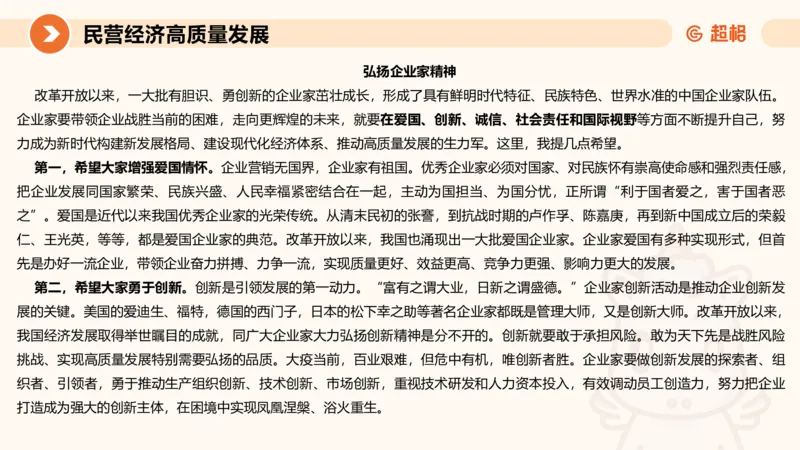 民营经济高质量发展

超格

弘扬企业家精神

改革开放以来，一大批有胆识、勇创新的企业家茁壮成长，形成了具有鲜明时代特征、民族特色、世界水准的中国企业家队伍。企业家要带领企业战胜当前的困难，走向更辉煌的未来，就要在爱国、创新、诚信、社会责任和国际视野等方面不断提升自己，努力成为新时代构建新发展格局、建设现代化经济体系、推动高质量发展的生力军。这里，我提几点希望。

第一，希望大家增强爱国情怀。企业营销无国界，企业家有祖国。优秀企业家必须对国家、对民族怀有崇高使命感和强烈责任感，把企业发展同国家繁荣、民族兴盛、人民幸福紧密结合在一起，主动为国担当、为国分忧，正所谓“利于国者爱之，害于国者恶之”。爱国是近代以来我国优秀企业家的光荣传统。从清末民初的张謇，到抗战时期的卢作孚、陈嘉庚，再到新中国成立后的荣毅仁、王光英，等等，都是爱国企业家的典范。改革开放以来，我国也涌现出一大批爱国企业家。企业家爱国有多种实现形式，但首先是办好一流企业，带领企业奋力拼搏、力争一流，实现质量更好、效益更高、竞争力更强、影响力更大的发展。

第二，希望大家勇于创新。创新是引领发展的第一动力。“富有之谓大业，日新之谓盛德。”企业家创新活动是推动企业创新发展的关键。美国的爱迪生、福特，德国的西门子，日本的松下幸之助等著名企业家都既是管理大师，又是创新大师。改革开放以来，我国经济发展取得举世瞩目的成就，同广大企业家大力弘扬创新精神是分不开的。创新就要敢于承担风险。敢为天下先是战胜风险挑战、实现高质量发展特别需要弘扬的品质。大疫当前，百业艰难，但危中有机，唯创新者胜。企业家要做创新发展的探索者、组织者、引领者，勇于推动生产组织创新、技术创新、市场创新，重视技术研发和人力资本投入，有效调动员工创造力，努力把企业打造成为强大的创新主体，在困境中实现凤凰涅槃、浴火重生。